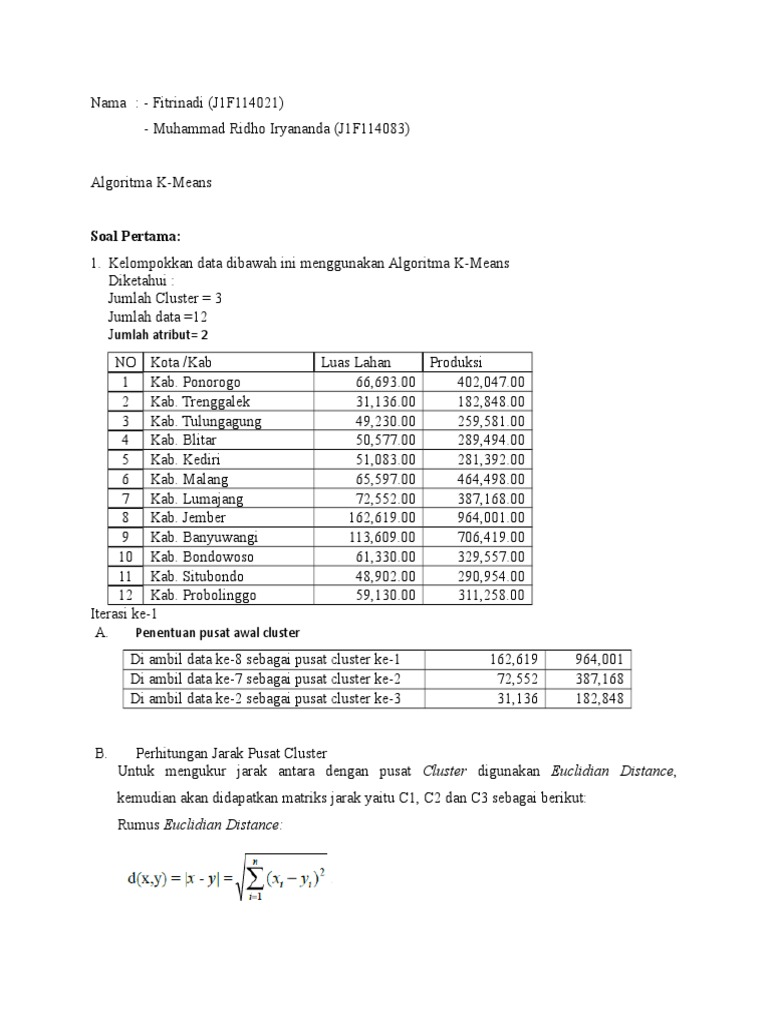 Nama : - Fitrinadi (J1F114021)
- Muhammad Ridho Iryananda (J1F114083)

Algoritma K-Means

Soal Pertama:

1. Kelompokkan data dibawah ini menggunakan Algoritma K-Means
Diketahui :
Jumlah Cluster = 3
Jumlah data =12
Jumlah atribut= 2

| NO | Kota /Kab | Luas Lahan | Produksi |
|---|---|---|---|
| 1 | Kab. Ponorogo | 66,693.00 | 402,047.00 |
| 2 | Kab. Trenggalek | 31,136.00 | 182,848.00 |
| 3 | Kab. Tulungagung | 49,230.00 | 259,581.00 |
| 4 | Kab. Blitar | 50,577.00 | 289,494.00 |
| 5 | Kab. Kediri | 51,083.00 | 281,392.00 |
| 6 | Kab. Malang | 65,597.00 | 464,498.00 |
| 7 | Kab. Lumajang | 72,552.00 | 387,168.00 |
| 8 | Kab. Jember | 162,619.00 | 964,001.00 |
| 9 | Kab. Banyuwangi | 113,609.00 | 706,419.00 |
| 10 | Kab. Bondowoso | 61,330.00 | 329,557.00 |
| 11 | Kab. Situbondo | 48,902.00 | 290,954.00 |
| 12 | Kab. Probolinggo | 59,130.00 | 311,258.00 |

Iterasi ke-1
A. Penentuan pusat awal cluster

| Di ambil data ke-8 sebagai pusat cluster ke-1 | 162,619 | 964,001 |
|---|---|---|
| Di ambil data ke-7 sebagai pusat cluster ke-2 | 72,552 | 387,168 |
| Di ambil data ke-2 sebagai pusat cluster ke-3 | 31,136 | 182,848 |

B. Perhitungan Jarak Pusat Cluster
Untuk mengukur jarak antara dengan pusat Cluster digunakan Euclidian Distance, kemudian akan didapatkan matriks jarak yaitu C1, C2 dan C3 sebagai berikut:
Rumus Euclidian Distance:

$d(x,y) = |x - y| = \sqrt{\sum_{i=1}^{n} (x_i - y_i)^2}$